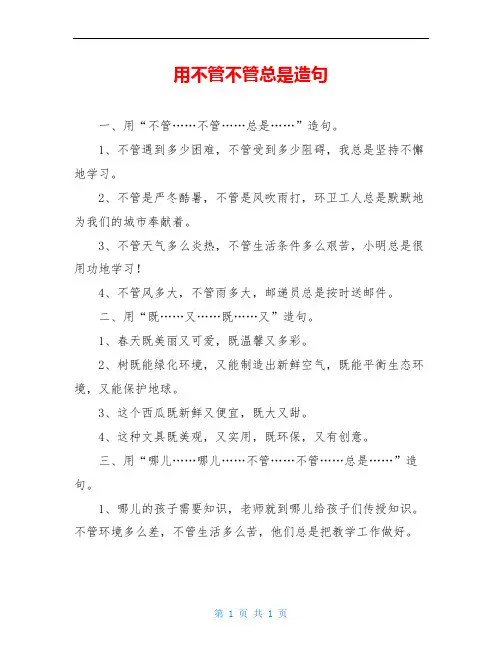 用不管不管总是造句

一、用“不管……不管……总是……”造句。

1、不管遇到多少困难，不管受到多少阻碍，我总是坚持不懈地学习。

2、不管是严冬酷暑，不管是风吹雨打，环卫工人总是默默地为我们的城市奉献着。

3、不管天气多么炎热，不管生活条件多么艰苦，小明总是很用功地学习！

4、不管风多大，不管雨多大，邮递员总是按时送邮件。

二、用“既……又……既……又”造句。

1、春天既美丽又可爱，既温馨又多彩。

2、树既能绿化环境，又能制造出新鲜空气，既能平衡生态环境，又能保护地球。

3、这个西瓜既新鲜又便宜，既大又甜。

4、这种文具既美观，又实用，既环保，又有创意。

三、用“哪儿……哪儿……不管……不管……总是……”造句。

1、哪儿的孩子需要知识，老师就到哪儿给孩子们传授知识。不管环境多么差，不管生活多么苦，他们总是把教学工作做好。

第 1 页 共 1 页